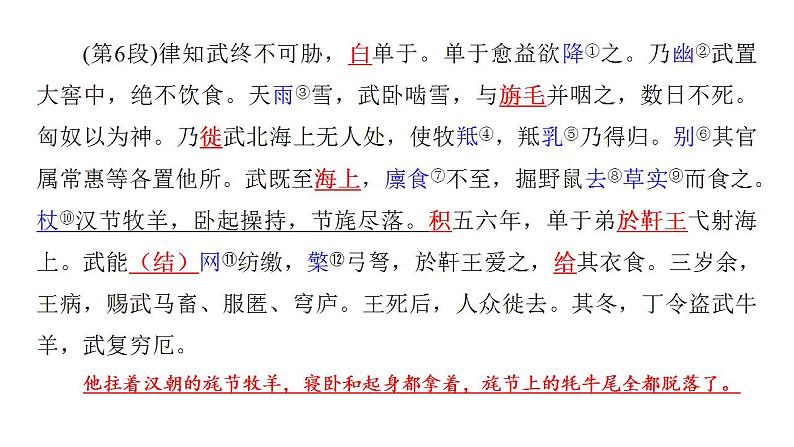 (第6段)律知武终不可胁，白单于。单于愈益欲降①之。乃幽②武置大窖中，绝不饮食。天雨③雪，武卧啮雪，与旃毛并咽之，数日不死。匈奴以为神。乃徙武北海上无人处，使牧羝④，羝乳⑤乃得归。别⑥其官属常惠等各置他所。武既至海上，廪食⑦不至，掘野鼠去⑧草实⑨而食之。杖⑩汉节牧羊，卧起操持，节旄尽落。积五六年，单于弟於靬王弋射海上。武能（结）网⑪纺缴，檠⑫弓弩，於靬王爱之，给其衣食。三岁余，王病，赐武马畜、服匿、穹庐。王死后，人众徙去。其冬，丁令盗武牛羊，武复穷厄。

他拄着汉朝的旄节牧羊，寝卧和起身都拿着，旄节上的牦牛尾全都脱落了。